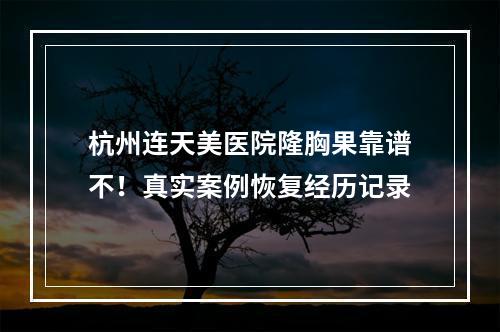 杭州连天美医院隆胸果靠谱不！真实案例恢复经历记录